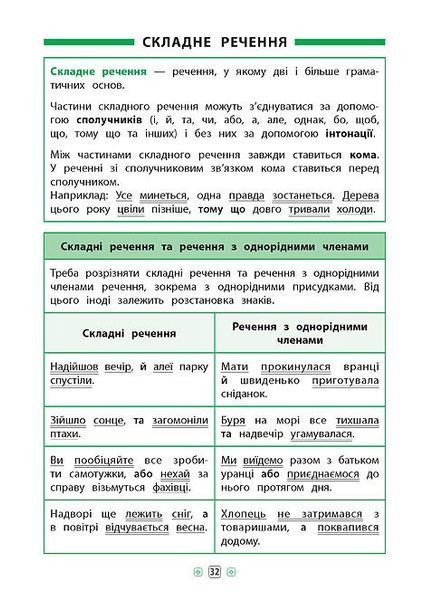 СКЛАДНЕ РЕЧЕННЯ

Складне речення — речення, у якому дві і більше граматичних основ.

Частини складного речення можуть з'єднуватися за допомогою сполучників (і, й, та, чи, або, а, але, однак, бо, щоб, що, тому що та інших) і без них за допомогою інтонації.

Між частинами складного речення завжди ставиться кома. У реченні зі сполучниковим зв'язком кома ставиться перед сполучником.
Наприклад: Усе минеться, одна правда зостанеться. Дерева цього року цвіли пізніше, тому що довго тривали холоди.

Складні речення та речення з однорідними членами

Треба розрізняти складні речення та речення з однорідними членами речення, зокрема з однорідними присудками. Від цього іноді залежить розстановка знаків.

| Складні речення | Речення з однорідними членами |
|---|---|
| Надійшов вечір, й алеї парку спустіли. | Мати прокинулася вранці й швиденько приготувала сніданок. |
| Зійшло сонце, та загомоніли птахи. | Буря на морі все тихшала та надвечір угамувалася. |
| Ви пообіцяйте все зробити самотужки, або нехай за справу візьмуться фахівці. | Ми виїдемо разом з батьком уранці або приєднаємося до нього протягом дня. |
| Надворі ще лежить сніг, а в повітрі відчувається весна. | Хлопець не затримався з товаришами, а поквапився додому. |

32